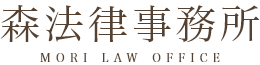 森法律事務所
MORI LAW OFFICE